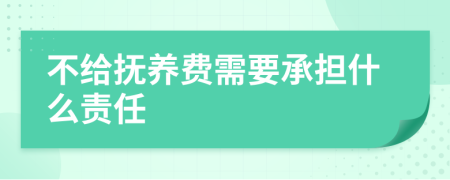 不给抚养费需要承担什么责任